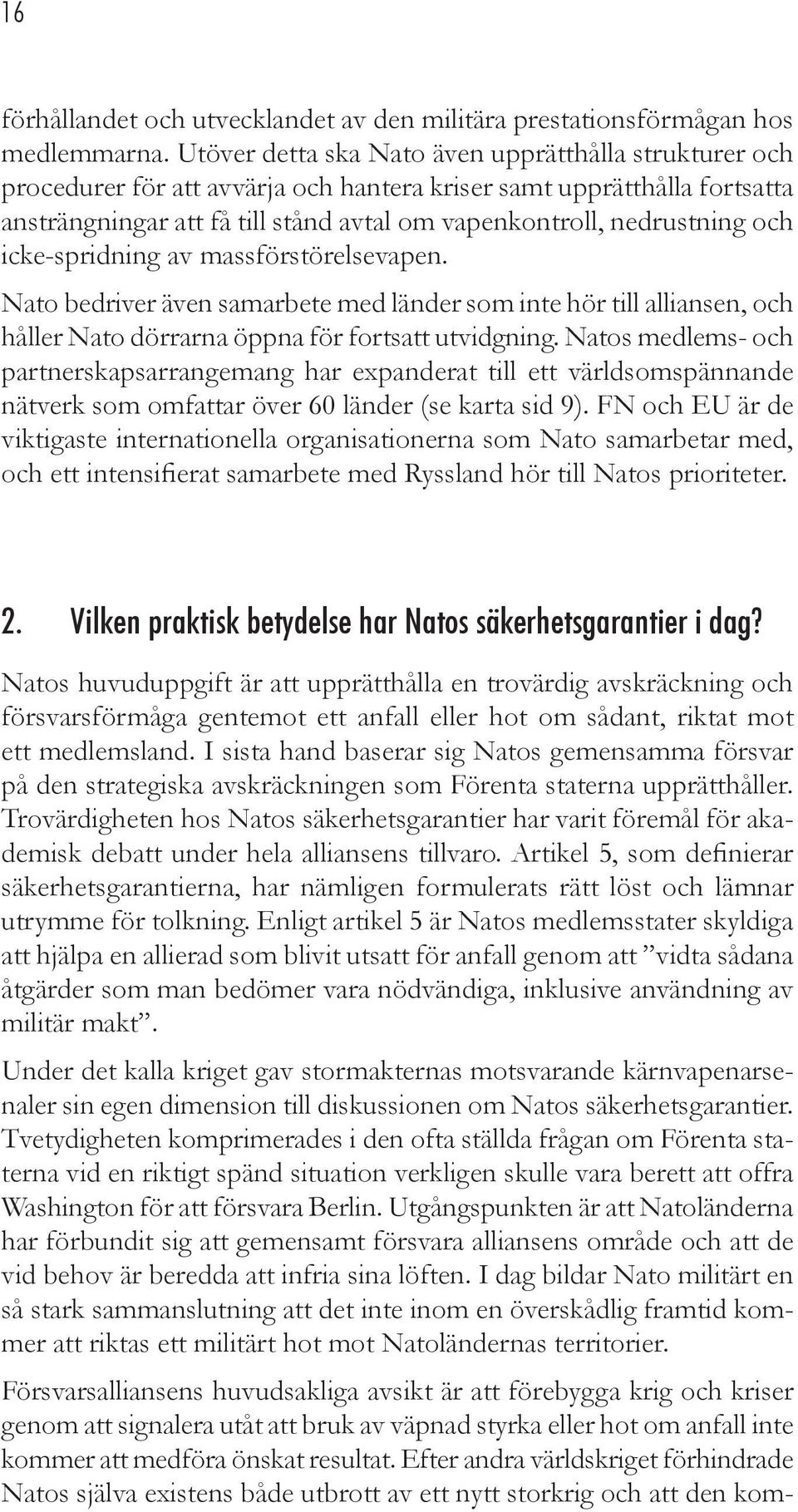 16

förhållandet och utvecklandet av den militära prestationsförmågan hos medlemmarna. Utöver detta ska Nato även upprätthålla strukturer och procedurer för att avvärja och hantera kriser samt upprätthålla fortsatta ansträngningar att få till stånd avtal om vapenkontroll, nedrustning och icke-spridning av massförstörelsevapen.

Nato bedriver även samarbete med länder som inte hör till alliansen, och håller Nato dörrarna öppna för fortsatt utvidgning. Natos medlems- och partnerskapsarrangemang har expanderat till ett världsomspännande nätverk som omfattar över 60 länder (se karta sid 9). FN och EU är de viktigaste internationella organisationerna som Nato samarbetar med, och ett intensifierat samarbete med Ryssland hör till Natos prioriteter.

2. Vilken praktisk betydelse har Natos säkerhetsgarantier i dag?

Natos huvuduppgift är att upprätthålla en trovärdig avskräckning och försvarsförmåga gentemot ett anfall eller hot om sådant, riktat mot ett medlemsland. I sista hand baserar sig Natos gemensamma försvar på den strategiska avskräckningen som Förenta staterna upprätthåller. Trovärdigheten hos Natos säkerhetsgarantier har varit föremål för akademisk debatt under hela alliansens tillvaro. Artikel 5, som definierar säkerhetsgarantierna, har nämligen formulerats rätt löst och lämnar utrymme för tolkning. Enligt artikel 5 är Natos medlemsstater skyldiga att hjälpa en allierad som blivit utsatt för anfall genom att ”vidta sådana åtgärder som man bedömer vara nödvändiga, inklusive användning av militär makt”.

Under det kalla kriget gav stormakternas motsvarande kärnvapenarsenaler sin egen dimension till diskussionen om Natos säkerhetsgarantier. Tvetydigheten komprimerades i den ofta ställda frågan om Förenta staterna vid en riktigt spänd situation verkligen skulle vara berett att offra Washington för att försvara Berlin. Utgångspunkten är att Natoländerna har förbundit sig att gemensamt försvara alliansens område och att de vid behov är beredda att infria sina löften. I dag bildar Nato militärt en så stark sammanslutning att det inte inom en överskådlig framtid kommer att riktas ett militärt hot mot Natoländernas territorier.

Försvarsalliansens huvudsakliga avsikt är att förebygga krig och kriser genom att signalera utåt att bruk av väpnad styrka eller hot om anfall inte kommer att medföra önskat resultat. Efter andra världskriget förhindrade Natos själva existens både utbrott av ett nytt storkrig och att den kom-